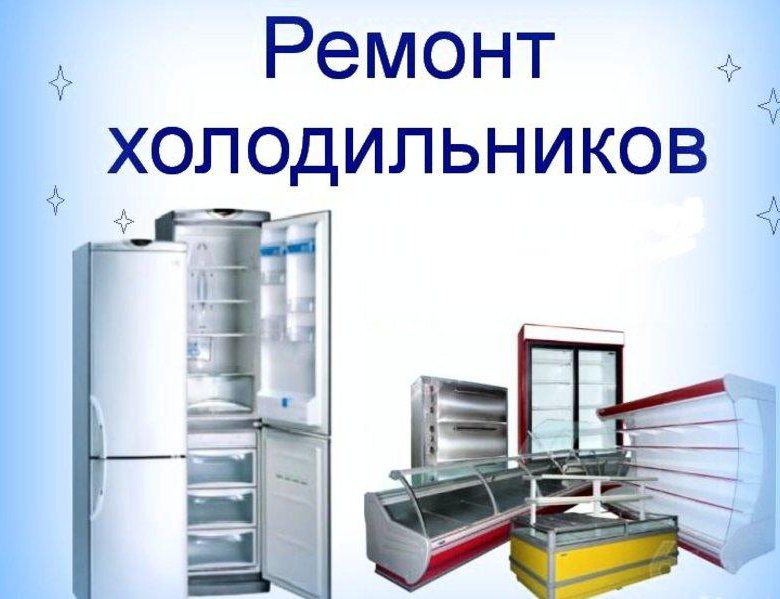 Ремонт холодильников